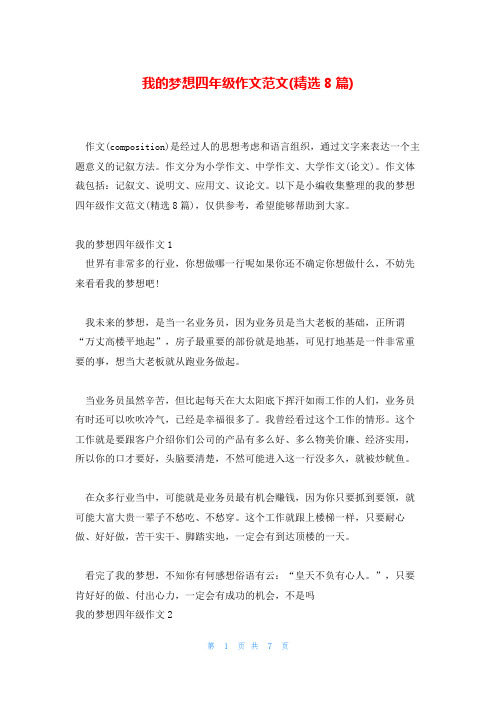 我的梦想四年级作文范文(精选 8 篇)

作文(composition)是经过人的思想考虑和语言组织，通过文字来表达一个主题意义的记叙方法。作文分为小学作文、中学作文、大学作文(论文)。作文体裁包括：记叙文、说明文、应用文、议论文。以下是小编收集整理的我的梦想四年级作文范文(精选 8 篇)，仅供参考，希望能够帮助到大家。

我的梦想四年级作文 1

世界有非常多的行业，你想做哪一行呢如果你还不确定你想做什么，不妨先来看看我的梦想吧！

我未来的梦想，是当一名业务员，因为业务员是当大老板的基础，正所谓“万丈高楼平地起”，房子最重要的部份就是地基，可见打地基是一件非常重要的事，想当大老板就从跑业务做起。

当业务员虽然辛苦，但比起每天在大太阳底下挥汗如雨工作的人们，业务员有时还可以吹吹冷气，已经是幸福很多了。我曾经看过这个工作的情形。这个工作就是要跟客户介绍你们公司的产品有多么好、多么物美价廉、经济实用，所以你的口才要好，头脑要清楚，不然可能进入这一行没多久，就被炒鱿鱼。

在众多行业当中，可能就是业务员最有机会赚钱，因为你只要抓到要领，就可能大富大贵一辈子不愁吃、不愁穿。这个工作就跟上楼梯一样，只要耐心做、好好做，苦干实干、脚踏实地，一定会有到达顶楼的一天。

看完了我的梦想，不知你有何感想俗语有云：“皇天不负有心人。”，只要肯好好的做、付出心力，一定会有成功的机会，不是吗

我的梦想四年级作文 2

第 1 页 共 7 页